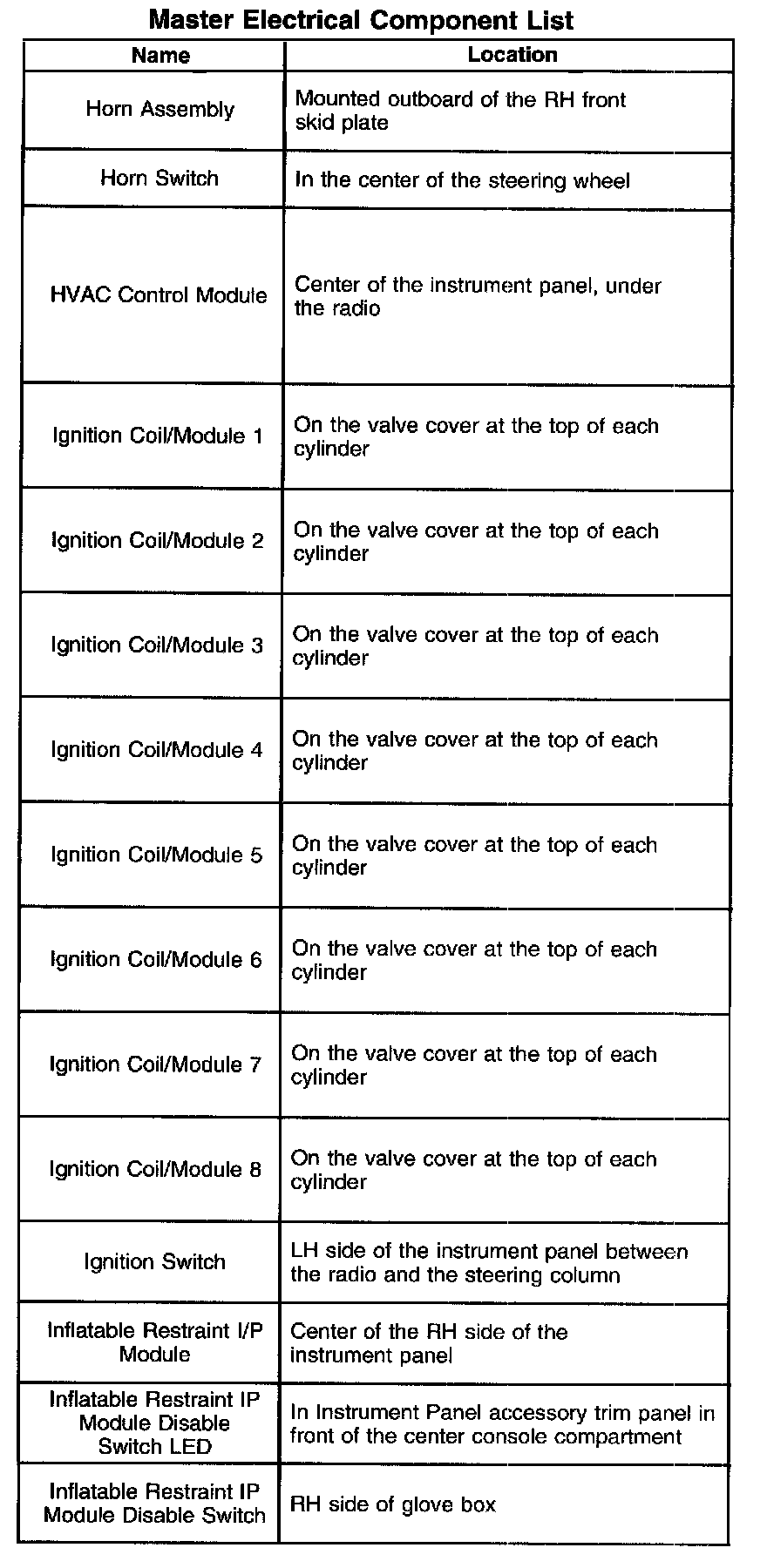 Master Electrical Component List

| Name | Location |
|---|---|
| Horn Assembly | Mounted outboard of the RH front skid plate |
| Horn Switch | In the center of the steering wheel |
| HVAC Control Module | Center of the instrument panel, under the radio |
| Ignition Coil/Module 1 | On the valve cover at the top of each cylinder |
| Ignition Coil/Module 2 | On the valve cover at the top of each cylinder |
| Ignition Coil/Module 3 | On the valve cover at the top of each cylinder |
| Ignition Coil/Module 4 | On the valve cover at the top of each cylinder |
| Ignition Coil/Module 5 | On the valve cover at the top of each cylinder |
| Ignition Coil/Module 6 | On the valve cover at the top of each cylinder |
| Ignition Coil/Module 7 | On the valve cover at the top of each cylinder |
| Ignition Coil/Module 8 | On the valve cover at the top of each cylinder |
| Ignition Switch | LH side of the instrument panel between the radio and the steering column |
| Inflatable Restraint I/P Module | Center of the RH side of the instrument panel |
| Inflatable Restraint IP Module Disable Switch LED | In Instrument Panel accessory trim panel in front of the center console compartment |
| Inflatable Restraint IP Module Disable Switch | RH side of glove box |